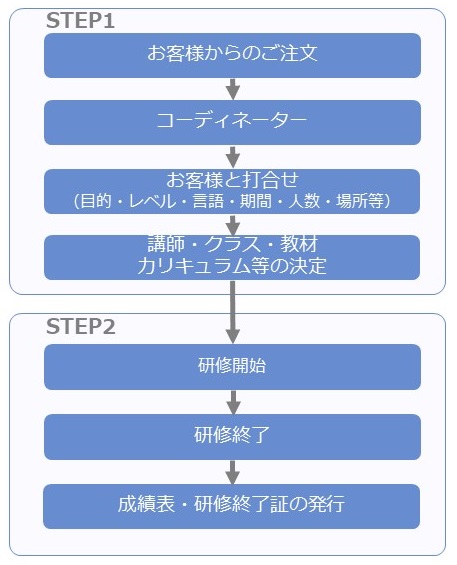 STEP1

お客様からのご注文

コーディネーター

お客様と打合せ
（目的・レベル・言語・期間・人数・場所等）

講師・クラス・教材
カリキュラム等の決定

STEP2

研修開始

研修終了

成績表・研修終了証の発行